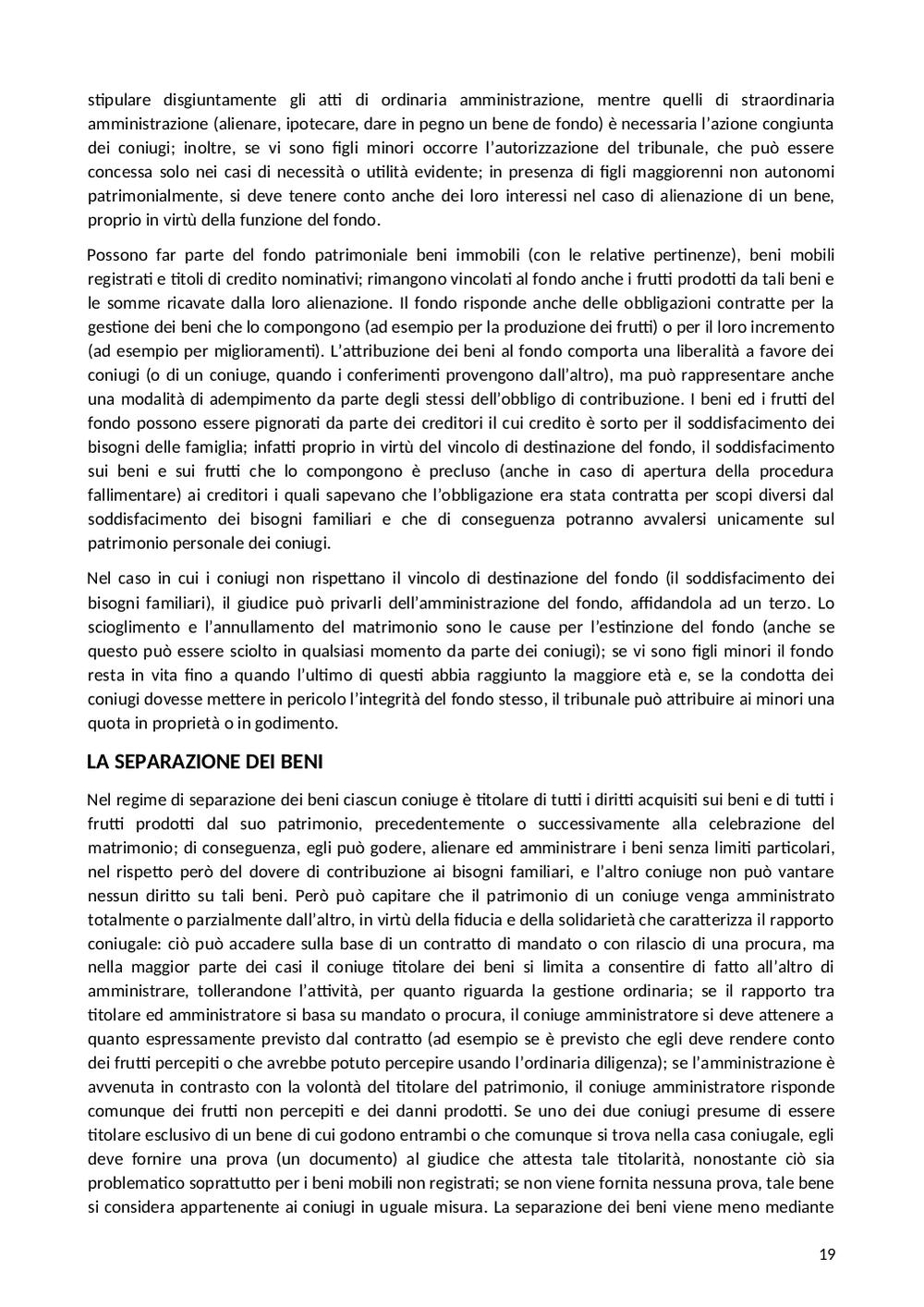 stipulare disgiuntamente gli atti di ordinaria amministrazione, mentre quelli di straordinaria amministrazione (alienare, ipotecare, dare in pegno un bene de fondo) è necessaria l'azione congiunta dei coniugi; inoltre, se vi sono figli minori occorre l'autorizzazione del tribunale, che può essere concessa solo nei casi di necessità o utilità evidente; in presenza di figli maggiorenni non autonomi patrimonialmente, si deve tenere conto anche dei loro interessi nel caso di alienazione di un bene, proprio in virtù della funzione del fondo.

Possono far parte del fondo patrimoniale beni immobili (con le relative pertinenze), beni mobili registrati e titoli di credito nominativi; rimangono vincolati al fondo anche i frutti prodotti da tali beni e le somme ricavate dalla loro alienazione. Il fondo risponde anche delle obbligazioni contratte per la gestione dei beni che lo compongono (ad esempio per la produzione dei frutti) o per il loro incremento (ad esempio per miglioramenti). L'attribuzione dei beni al fondo comporta una liberalità a favore dei coniugi (o di un coniuge, quando i conferimenti provengono dall'altro), ma può rappresentare anche una modalità di adempimento da parte degli stessi dell'obbligo di contribuzione. I beni ed i frutti del fondo possono essere pignorati da parte dei creditori il cui credito è sorto per il soddisfacimento dei bisogni delle famiglia; infatti proprio in virtù del vincolo di destinazione del fondo, il soddisfacimento sui beni e sui frutti che lo compongono è precluso (anche in caso di apertura della procedura fallimentare) ai creditori i quali sapevano che l'obbligazione era stata contratta per scopi diversi dal soddisfacimento dei bisogni familiari e che di conseguenza potranno avvalersi unicamente sul patrimonio personale dei coniugi.

Nel caso in cui i coniugi non rispettano il vincolo di destinazione del fondo (il soddisfacimento dei bisogni familiari), il giudice può privarli dell'amministrazione del fondo, affidandola ad un terzo. Lo scioglimento e l'annullamento del matrimonio sono le cause per l'estinzione del fondo (anche se questo può essere sciolto in qualsiasi momento da parte dei coniugi); se vi sono figli minori il fondo resta in vita fino a quando l'ultimo di questi abbia raggiunto la maggiore età e, se la condotta dei coniugi dovesse mettere in pericolo l'integrità del fondo stesso, il tribunale può attribuire ai minori una quota in proprietà o in godimento.

LA SEPARAZIONE DEI BENI

Nel regime di separazione dei beni ciascun coniuge è titolare di tutti i diritti acquisiti sui beni e di tutti i frutti prodotti dal suo patrimonio, precedentemente o successivamente alla celebrazione del matrimonio; di conseguenza, egli può godere, alienare ed amministrare i beni senza limiti particolari, nel rispetto però del dovere di contribuzione ai bisogni familiari, e l'altro coniuge non può vantare nessun diritto su tali beni. Però può capitare che il patrimonio di un coniuge venga amministrato totalmente o parzialmente dall'altro, in virtù della fiducia e della solidarietà che caratterizza il rapporto coniugale: ciò può accadere sulla base di un contratto di mandato o con rilascio di una procura, ma nella maggior parte dei casi il coniuge titolare dei beni si limita a consentire di fatto all'altro di amministrare, tollerandone l'attività, per quanto riguarda la gestione ordinaria; se il rapporto tra titolare ed amministratore si basa su mandato o procura, il coniuge amministratore si deve attenere a quanto espressamente previsto dal contratto (ad esempio se è previsto che egli deve rendere conto dei frutti percepiti o che avrebbe potuto percepire usando l'ordinaria diligenza); se l'amministrazione è avvenuta in contrasto con la volontà del titolare del patrimonio, il coniuge amministratore risponde comunque dei frutti non percepiti e dei danni prodotti. Se uno dei due coniugi presume di essere titolare esclusivo di un bene di cui godono entrambi o che comunque si trova nella casa coniugale, egli deve fornire una prova (un documento) al giudice che attesta tale titolarità, nonostante ciò sia problematico soprattutto per i beni mobili non registrati; se non viene fornita nessuna prova, tale bene si considera appartenente ai coniugi in uguale misura. La separazione dei beni viene meno mediante

19